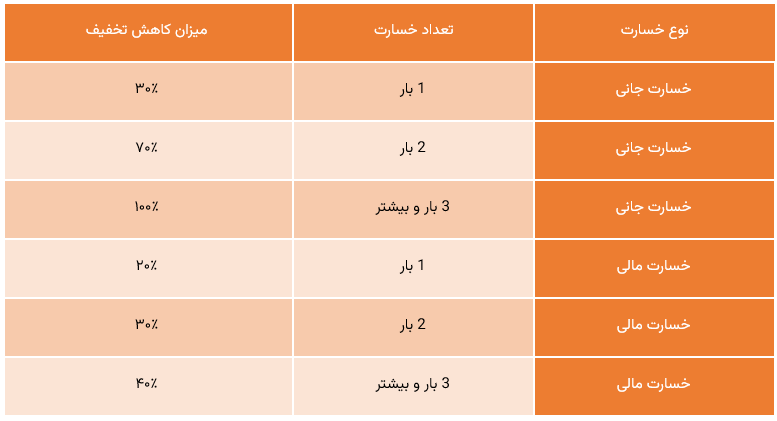 | نوع خسارت | تعداد خسارت | میزان کاهش تخفیف |
|---|---|---|
| خسارت جانی | 1 بار | ۳۰٪ |
| خسارت جانی | 2 بار | ۷۰٪ |
| خسارت جانی | 3 بار و بیشتر | ۱۰۰٪ |
| خسارت مالی | 1 بار | ۲۰٪ |
| خسارت مالی | 2 بار | ۳۰٪ |
| خسارت مالی | 3 بار و بیشتر | ۴۰٪ |